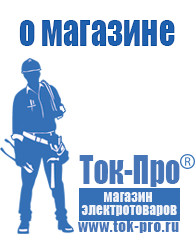 о магазине

Ток-Про®

магазин электротоваров

www.tok-pro.ru